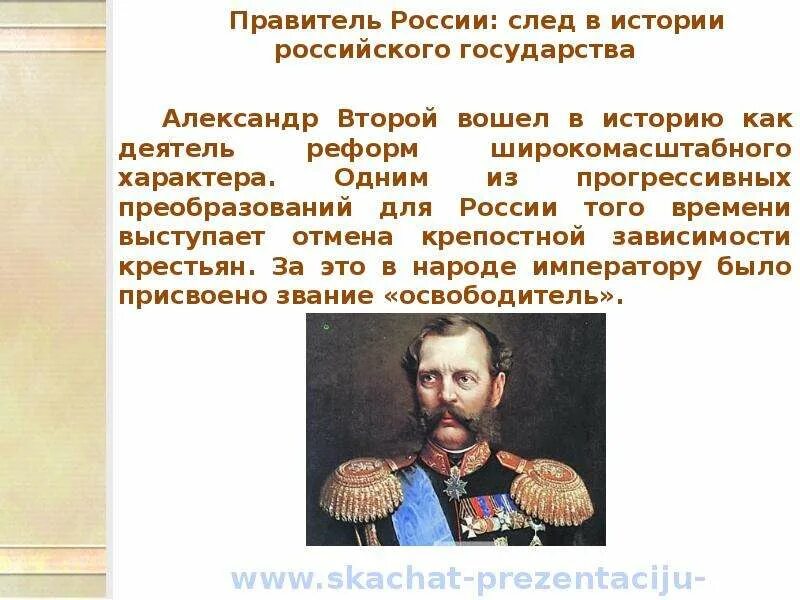 Правитель России: след в истории российского государства

Александр Второй вошел в историю как деятель реформ широкомасштабного характера. Одним из прогрессивных преобразований для России того времени выступает отмена крепостной зависимости крестьян. За это в народе императору было присвоено звание «освободитель».

www.skachat-prezentaciju-